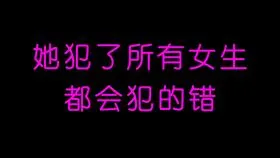 她犯了所有女生
都会犯的错